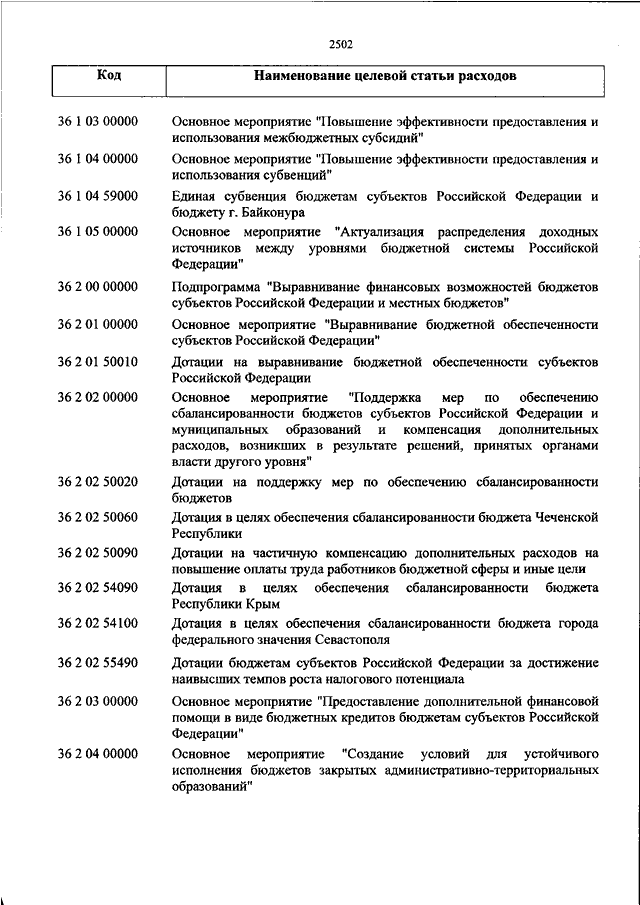 2502

| Код | Наименование целевой статьи расходов |
|---|---|
| 36 1 03 00000 | Основное мероприятие "Повышение эффективности предоставления и использования межбюджетных субсидий" |
| 36 1 04 00000 | Основное мероприятие "Повышение эффективности предоставления и использования субвенций" |
| 36 1 04 59000 | Единая субвенция бюджетам субъектов Российской Федерации и бюджету г. Байконура |
| 36 1 05 00000 | Основное мероприятие "Актуализация распределения доходных источников между уровнями бюджетной системы Российской Федерации" |
| 36 2 00 00000 | Подпрограмма "Выравнивание финансовых возможностей бюджетов субъектов Российской Федерации и местных бюджетов" |
| 36 2 01 00000 | Основное мероприятие "Выравнивание бюджетной обеспеченности субъектов Российской Федерации" |
| 36 2 01 50010 | Дотации на выравнивание бюджетной обеспеченности субъектов Российской Федерации |
| 36 2 02 00000 | Основное мероприятие "Поддержка мер по обеспечению сбалансированности бюджетов субъектов Российской Федерации и муниципальных образований и компенсация дополнительных расходов, возникших в результате решений, принятых органами власти другого уровня" |
| 36 2 02 50020 | Дотации на поддержку мер по обеспечению сбалансированности бюджетов |
| 36 2 02 50060 | Дотация в целях обеспечения сбалансированности бюджета Чеченской Республики |
| 36 2 02 50090 | Дотации на частичную компенсацию дополнительных расходов на повышение оплаты труда работников бюджетной сферы и иные цели |
| 36 2 02 54090 | Дотация в целях обеспечения сбалансированности бюджета Республики Крым |
| 36 2 02 54100 | Дотация в целях обеспечения сбалансированности бюджета города федерального значения Севастополя |
| 36 2 02 55490 | Дотации бюджетам субъектов Российской Федерации за достижение наивысших темпов роста налогового потенциала |
| 36 2 03 00000 | Основное мероприятие "Предоставление дополнительной финансовой помощи в виде бюджетных кредитов бюджетам субъектов Российской Федерации" |
| 36 2 04 00000 | Основное мероприятие "Создание условий для устойчивого исполнения бюджетов закрытых административно-территориальных образований" |